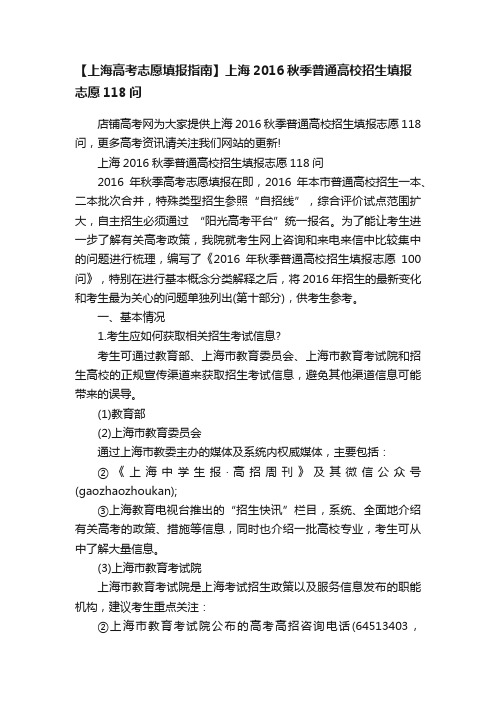 【上海高考志愿填报指南】上海 2016 秋季普通高校招生填报志愿 118 问

店铺高考网为大家提供上海 2016 秋季普通高校招生填报志愿 118 问，更多高考资讯请关注我们网站的更新!

上海 2016 秋季普通高校招生填报志愿 118 问

2016 年秋季高考志愿填报在即，2016 年本市普通高校招生一本、二本批次合并，特殊类型招生参照“自招线”，综合评价试点范围扩大，自主招生必须通过 “阳光高考平台”统一报名。为了能让考生进一步了解有关高考政策，我院就考生网上咨询和来电来信中比较集中的问题进行梳理，编写了《2016 年秋季普通高校招生填报志愿 100 问》，特别在进行基本概念分类解释之后，将 2016 年招生的最新变化和考生最为关心的问题单独列出(第十部分)，供考生参考。

一、基本情况

1.考生应如何获取相关招生考试信息?

考生可通过教育部、上海市教育委员会、上海市教育考试院和招生高校的正规宣传渠道来获取招生考试信息，避免其他渠道信息可能带来的误导。

(1)教育部

(2)上海市教育委员会

通过上海市教委主办的媒体及系统内权威媒体，主要包括：

②《上海中学生报·高招周刊》及其微信公众号(gaozhaozhoukan);

③上海教育电视台推出的“招生快讯”栏目，系统、全面地介绍有关高考的政策、措施等信息，同时也介绍一批高校专业，考生可从中了解大量信息。

(3)上海市教育考试院

上海市教育考试院是上海考试招生政策以及服务信息发布的职能机构，建议考生重点关注：

②上海市教育考试院公布的高考高招咨询电话(64513403，